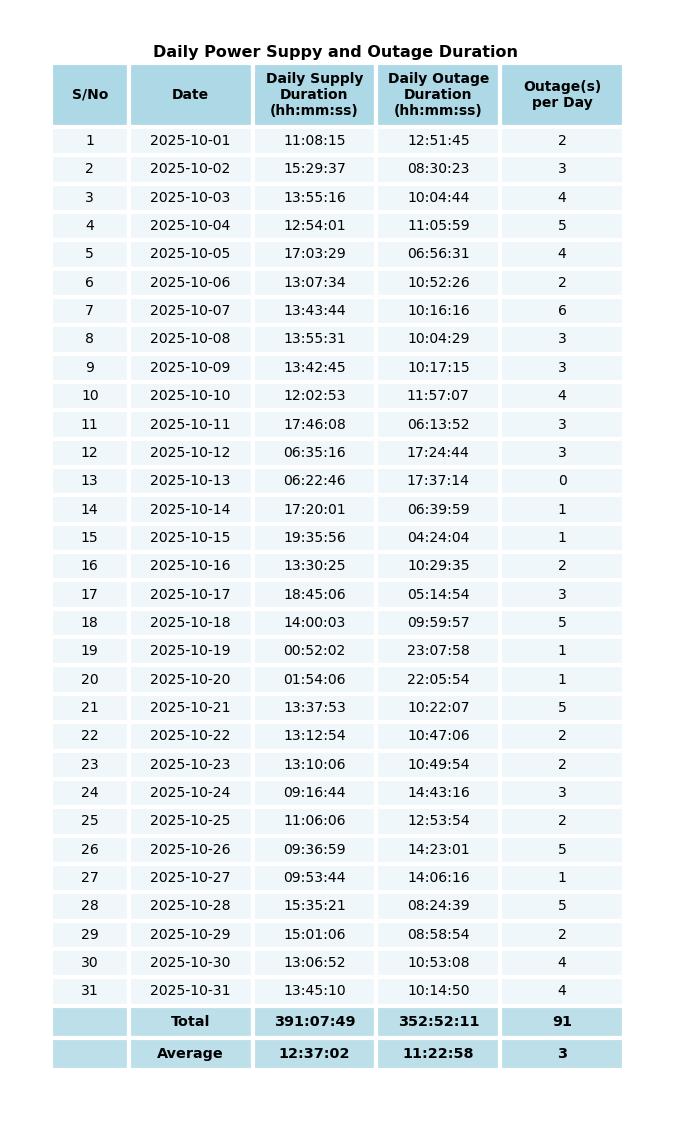 Daily Power Suppy and Outage Duration

| S/No | Date | Daily Supply Duration (hh:mm:ss) | Daily Outage Duration (hh:mm:ss) | Outage(s) per Day |
|---|---|---|---|---|
| 1 | 2025-10-01 | 11:08:15 | 12:51:45 | 2 |
| 2 | 2025-10-02 | 15:29:37 | 08:30:23 | 3 |
| 3 | 2025-10-03 | 13:55:16 | 10:04:44 | 4 |
| 4 | 2025-10-04 | 12:54:01 | 11:05:59 | 5 |
| 5 | 2025-10-05 | 17:03:29 | 06:56:31 | 4 |
| 6 | 2025-10-06 | 13:07:34 | 10:52:26 | 2 |
| 7 | 2025-10-07 | 13:43:44 | 10:16:16 | 6 |
| 8 | 2025-10-08 | 13:55:31 | 10:04:29 | 3 |
| 9 | 2025-10-09 | 13:42:45 | 10:17:15 | 3 |
| 10 | 2025-10-10 | 12:02:53 | 11:57:07 | 4 |
| 11 | 2025-10-11 | 17:46:08 | 06:13:52 | 3 |
| 12 | 2025-10-12 | 06:35:16 | 17:24:44 | 3 |
| 13 | 2025-10-13 | 06:22:46 | 17:37:14 | 0 |
| 14 | 2025-10-14 | 17:20:01 | 06:39:59 | 1 |
| 15 | 2025-10-15 | 19:35:56 | 04:24:04 | 1 |
| 16 | 2025-10-16 | 13:30:25 | 10:29:35 | 2 |
| 17 | 2025-10-17 | 18:45:06 | 05:14:54 | 3 |
| 18 | 2025-10-18 | 14:00:03 | 09:59:57 | 5 |
| 19 | 2025-10-19 | 00:52:02 | 23:07:58 | 1 |
| 20 | 2025-10-20 | 01:54:06 | 22:05:54 | 1 |
| 21 | 2025-10-21 | 13:37:53 | 10:22:07 | 5 |
| 22 | 2025-10-22 | 13:12:54 | 10:47:06 | 2 |
| 23 | 2025-10-23 | 13:10:06 | 10:49:54 | 2 |
| 24 | 2025-10-24 | 09:16:44 | 14:43:16 | 3 |
| 25 | 2025-10-25 | 11:06:06 | 12:53:54 | 2 |
| 26 | 2025-10-26 | 09:36:59 | 14:23:01 | 5 |
| 27 | 2025-10-27 | 09:53:44 | 14:06:16 | 1 |
| 28 | 2025-10-28 | 15:35:21 | 08:24:39 | 5 |
| 29 | 2025-10-29 | 15:01:06 | 08:58:54 | 2 |
| 30 | 2025-10-30 | 13:06:52 | 10:53:08 | 4 |
| 31 | 2025-10-31 | 13:45:10 | 10:14:50 | 4 |
|  | Total | 391:07:49 | 352:52:11 | 91 |
|  | Average | 12:37:02 | 11:22:58 | 3 |